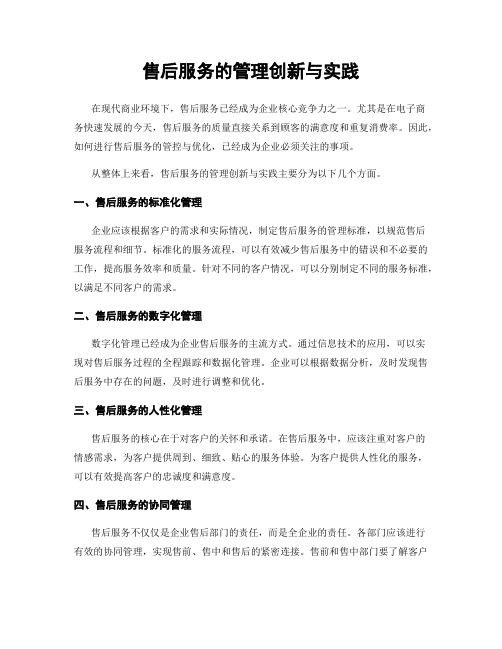 售后服务的管理创新与实践

在现代商业环境下，售后服务已经成为企业核心竞争力之一。尤其是在电子商务快速发展的今天，售后服务的质量直接关系到顾客的满意度和重复消费率。因此，如何进行售后服务的管控与优化，已经成为企业必须关注的事项。

从整体上来看，售后服务的管理创新与实践主要分为以下几个方面。

一、售后服务的标准化管理

企业应该根据客户的需求和实际情况，制定售后服务的管理标准，以规范售后服务流程和细节。标准化的服务流程，可以有效减少售后服务中的错误和不必要的工作，提高服务效率和质量。针对不同的客户情况，可以分别制定不同的服务标准，以满足不同客户的需求。

二、售后服务的数字化管理

数字化管理已经成为企业售后服务的主流方式。通过信息技术的应用，可以实现对售后服务过程的全程跟踪和数据化管理。企业可以根据数据分析，及时发现售后服务中存在的问题，及时进行调整和优化。

三、售后服务的人性化管理

售后服务的核心在于对客户的关怀和承诺。在售后服务中，应该注重对客户的情感需求，为客户提供周到、细致、贴心的服务体验。为客户提供人性化的服务，可以有效提高客户的忠诚度和满意度。

四、售后服务的协同管理

售后服务不仅仅是企业售后部门的责任，而是全企业的责任。各部门应该进行有效的协同管理，实现售前、售中和售后的紧密连接。售前和售中部门要了解客户